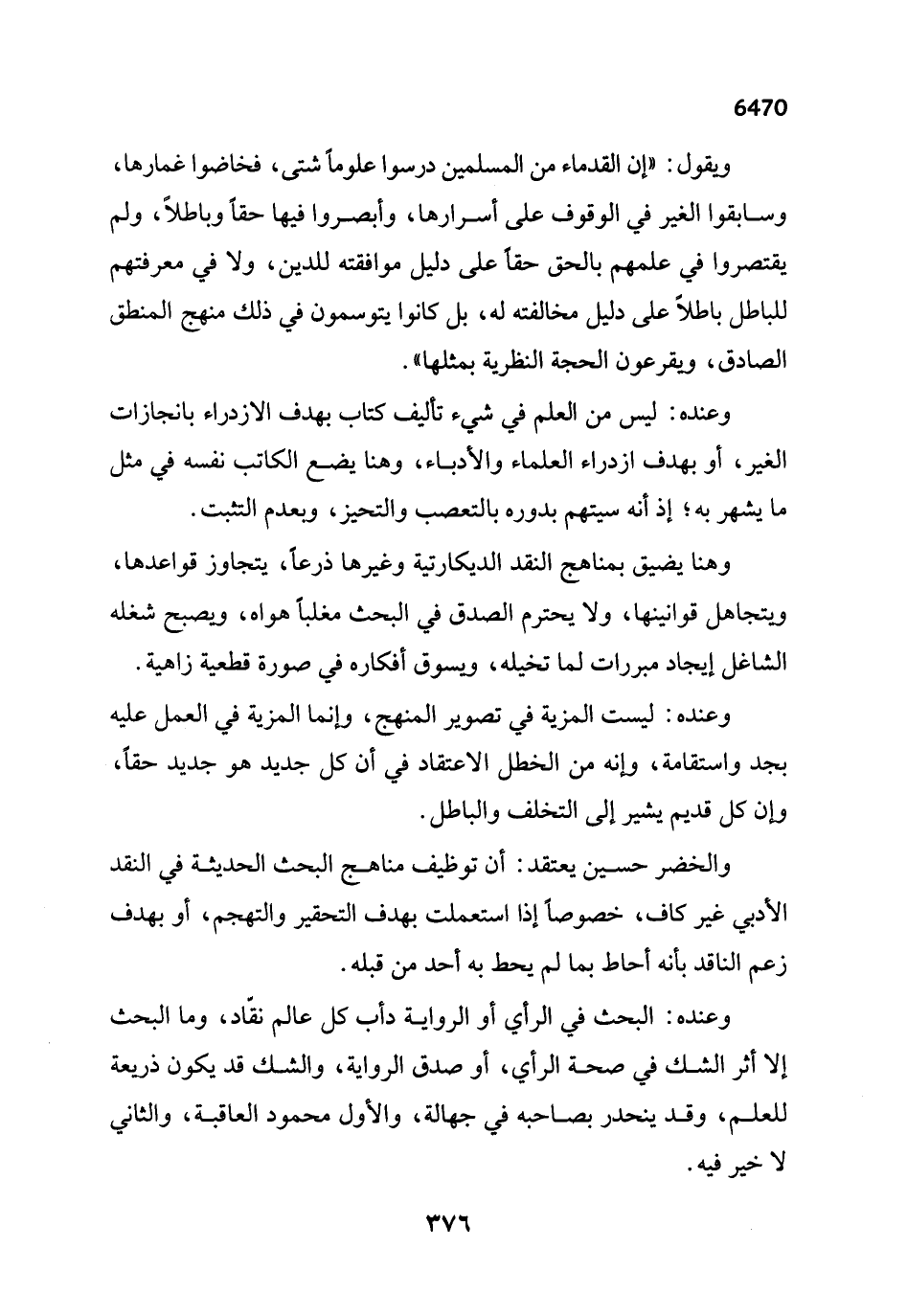 6470

ويقول: «إن القدماء من المسلمين درسوا علوماً شتى، فخاضوا غمارها، وسابقوا الغير في الوقوف على أسرارها، وأبصروا فيها حقاً وباطلاً، ولم يقتصروا في علمهم بالحق حقاً على دليل موافقته للدين، ولا في معرفتهم للباطل باطلاً على دليل مخالفته له، بل كانوا يتوسمون في ذلك منهج المنطق الصادق، ويقرعون الحجة النظرية بمثلها».

وعنده: ليس من العلم في شيء تأليف كتاب بهدف الازدراء بانجازات الغير، أو بهدف ازدراء العلماء والأدباء، وهنا يضع الكاتب نفسه في مثل ما يشهر به؛ إذ أنه سيتهم بدوره بالتعصب والتحيز، وبعدم التثبت.

وهنا يضيق بمناهج النقد الديكارتية وغيرها ذرعاً، يتجاوز قواعدها، ويتجاهل قوانينها، ولا يحترم الصدق في البحث مغلباً هواه، ويصبح شغله الشاغل إيجاد مبررات لما تخيله، ويسوق أفكاره في صورة قطعية زاهية.

وعنده: ليست المزية في تصوير المنهج، وإنما المزية في العمل عليه بجد واستقامة، وإنه من الخطل الاعتقاد في أن كل جديد هو جديد حقاً، وإن كل قديم يشير إلى التخلف والباطل.

والخضر حسين يعتقد: أن توظيف مناهج البحث الحديثة في النقد الأدبي غير كاف، خصوصاً إذا استعملت بهدف التحقير والتهجم، أو بهدف زعم الناقد بأنه أحاط بما لم يحط به أحد من قبله.

وعنده: البحث في الرأي أو الرواية دأب كل عالم نقّاد، وما البحث إلا أثر الشك في صحة الرأي، أو صدق الرواية، والشك قد يكون ذريعة للعلم، وقد ينحدر بصاحبه في جهالة، والأول محمود العاقبة، والثاني لا خير فيه.

٣٧٦